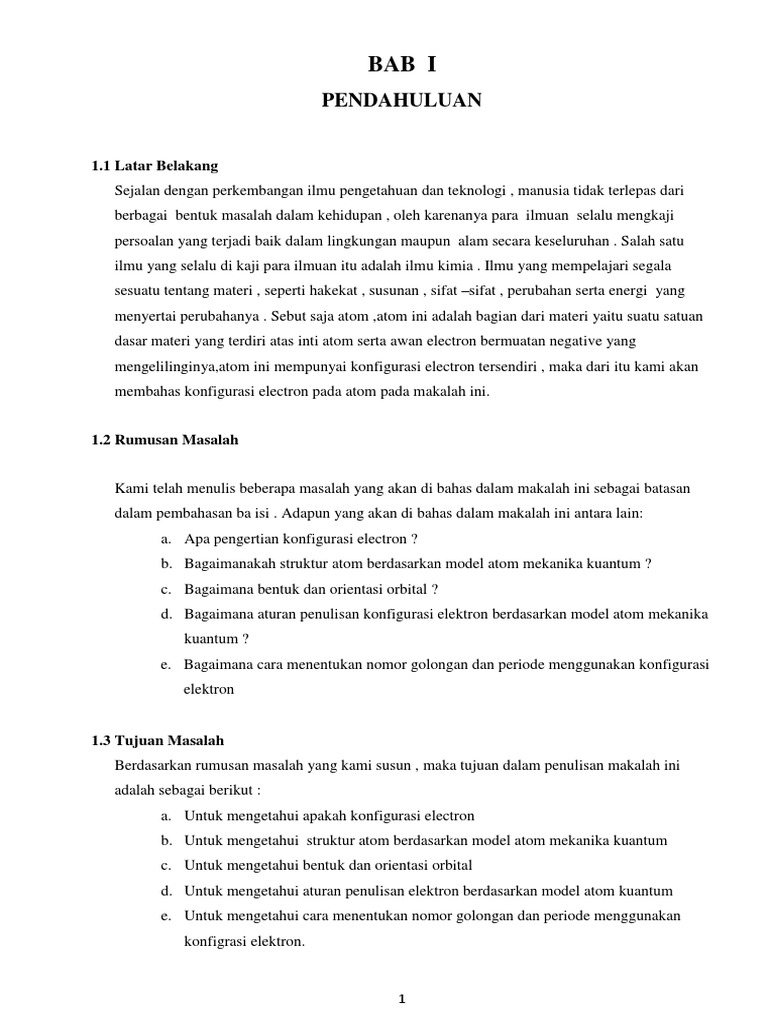 BAB I

PENDAHULUAN

1.1 Latar Belakang

Sejalan dengan perkembangan ilmu pengetahuan dan teknologi , manusia tidak terlepas dari berbagai bentuk masalah dalam kehidupan , oleh karenanya para ilmuan selalu mengkaji persoalan yang terjadi baik dalam lingkungan maupun alam secara keseluruhan . Salah satu ilmu yang selalu di kaji para ilmuan itu adalah ilmu kimia . Ilmu yang mempelajari segala sesuatu tentang materi , seperti hakekat , susunan , sifat –sifat , perubahan serta energi yang menyertai perubahanya . Sebut saja atom ,atom ini adalah bagian dari materi yaitu suatu satuan dasar materi yang terdiri atas inti atom serta awan electron bermuatan negative yang mengelilinginya,atom ini mempunyai konfigurasi electron tersendiri , maka dari itu kami akan membahas konfigurasi electron pada atom pada makalah ini.

1.2 Rumusan Masalah

Kami telah menulis beberapa masalah yang akan di bahas dalam makalah ini sebagai batasan dalam pembahasan ba isi . Adapun yang akan di bahas dalam makalah ini antara lain:

a. Apa pengertian konfigurasi electron ?
b. Bagaimanakah struktur atom berdasarkan model atom mekanika kuantum ?
c. Bagaimana bentuk dan orientasi orbital ?
d. Bagaimana aturan penulisan konfigurasi elektron berdasarkan model atom mekanika kuantum ?
e. Bagaimana cara menentukan nomor golongan dan periode menggunakan konfigurasi elektron

1.3 Tujuan Masalah

Berdasarkan rumusan masalah yang kami susun , maka tujuan dalam penulisan makalah ini adalah sebagai berikut :

a. Untuk mengetahui apakah konfigurasi electron
b. Untuk mengetahui struktur atom berdasarkan model atom mekanika kuantum
c. Untuk mengetahui bentuk dan orientasi orbital
d. Untuk mengetahui aturan penulisan elektron berdasarkan model atom kuantum
e. Untuk mengetahui cara menentukan nomor golongan dan periode menggunakan konfigrasi elektron.

1